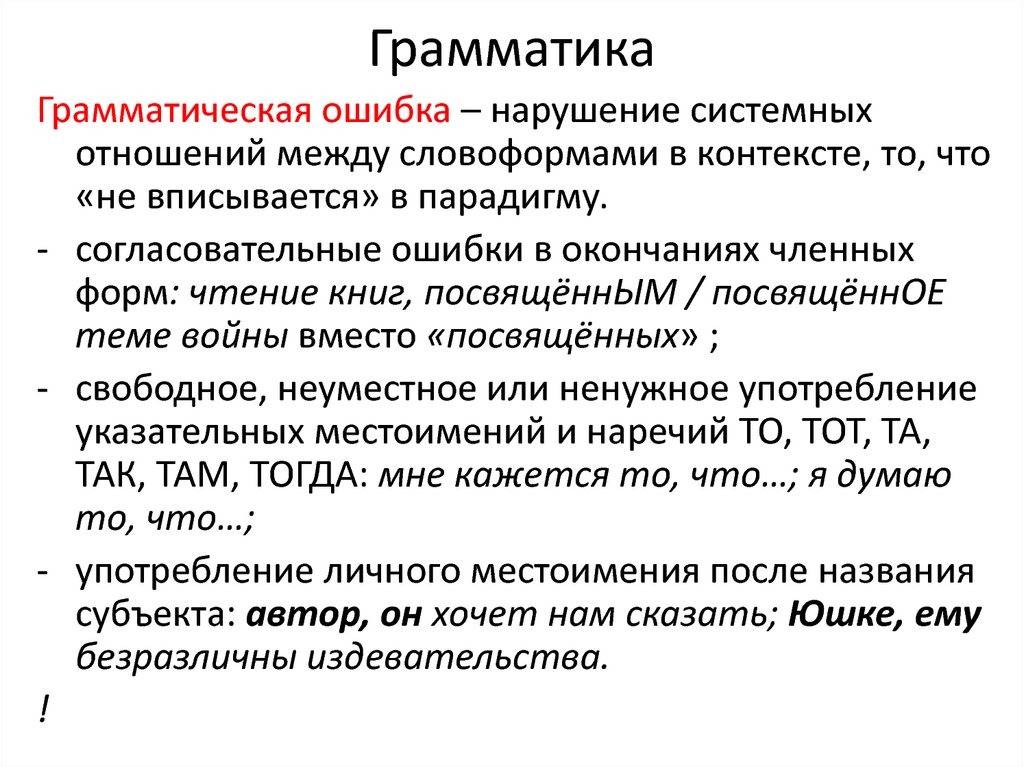 Грамматика

Грамматическая ошибка – нарушение системных отношений между словоформами в контексте, то, что «не вписывается» в парадигму.

- согласовательные ошибки в окончаниях членных форм: чтение книг, посвящённЫМ / посвящённОЕ теме войны вместо «посвящённых» ;

- свободное, неуместное или ненужное употребление указательных местоимений и наречий ТО, ТОТ, ТА, ТАК, ТАМ, ТОГДА: мне кажется то, что…; я думаю то, что…;

- употребление личного местоимения после названия субъекта: автор, он хочет нам сказать; Юшке, ему безразличны издевательства.

!